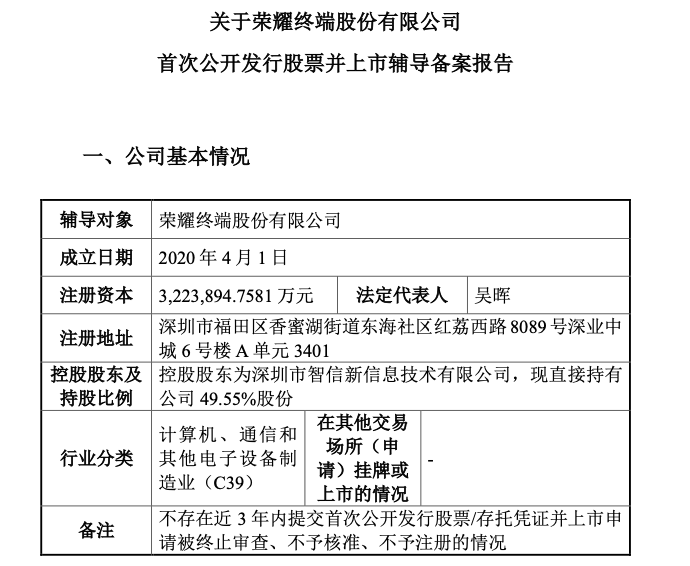 关于荣耀终端股份有限公司

首次公开发行股票并上市辅导备案报告

一、公司基本情况

| 辅导对象 | 荣耀终端股份有限公司 | | |
|---|---|---|---|
| 成立日期 | 2020 年 4 月 1 日 | | |
| 注册资本 | 3,223,894.7581 万元 | 法定代表人 | 吴晖 |
| 注册地址 | 深圳市福田区香蜜湖街道东海社区红荔西路 8089 号深业中城 6 号楼 A 单元 3401 | | |
| 控股股东及持股比例 | 控股股东为深圳市智信新信息技术有限公司，现直接持有公司 49.55%股份 | | |
| 行业分类 | 计算机、通信和其他电子设备制造业（C39） | 在其他交易场所（申请）挂牌或上市的情况 | - |
| 备注 | 不存在近 3 年内提交首次公开发行股票/存托凭证并上市申请被终止审查、不予核准、不予注册的情况 | | |